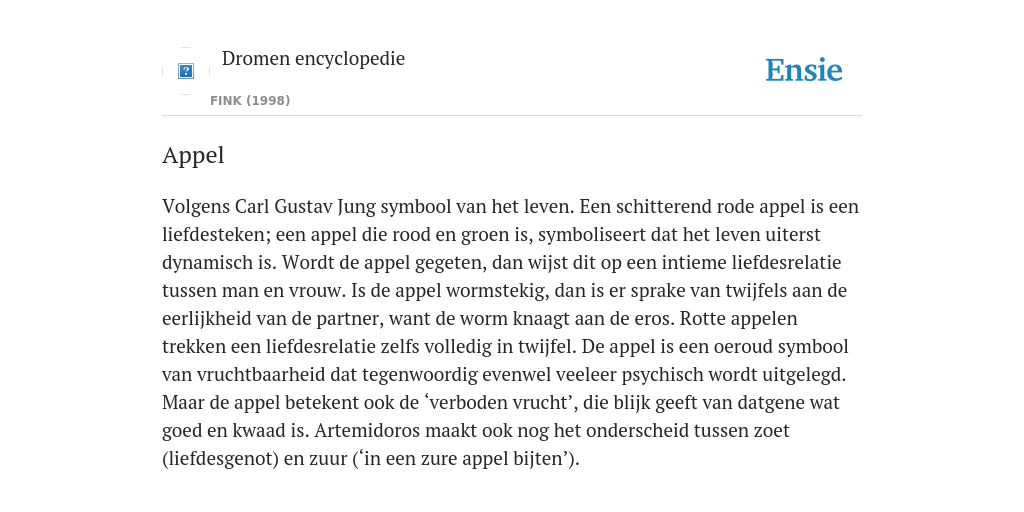 Dromen encyclopedie

FINK (1998)

Ensie

Appel

Volgens Carl Gustav Jung symbool van het leven. Een schitterend rode appel is een liefdesteken; een appel die rood en groen is, symboliseert dat het leven uiterst dynamisch is. Wordt de appel gegeten, dan wijst dit op een intieme liefdesrelatie tussen man en vrouw. Is de appel wormstekig, dan is er sprake van twijfels aan de eerlijkheid van de partner, want de worm knaagt aan de eros. Rotte appelen trekken een liefdesrelatie zelfs volledig in twijfel. De appel is een oeroud symbool van vruchtbaarheid dat tegenwoordig evenwel veeleer psychisch wordt uitgelegd. Maar de appel betekent ook de ‘verboden vrucht’, die blijk geeft van datgene wat goed en kwaad is. Artemidoros maakt ook nog het onderscheid tussen zoet (liefdesgenot) en zuur (‘in een zure appel bijten’).